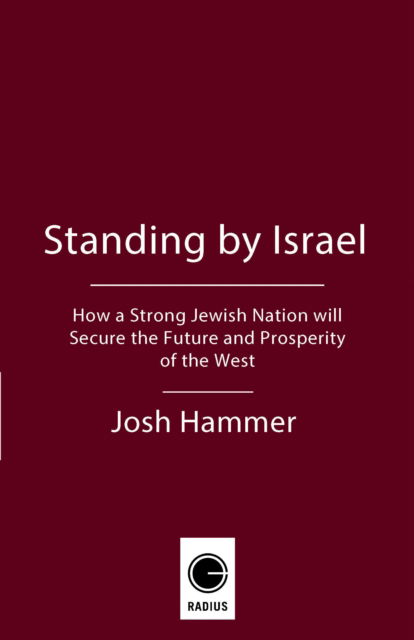 Standing by Israel

How a Strong Jewish Nation will Secure the Future and Prosperity of the West

Josh Hammer

RADIUS